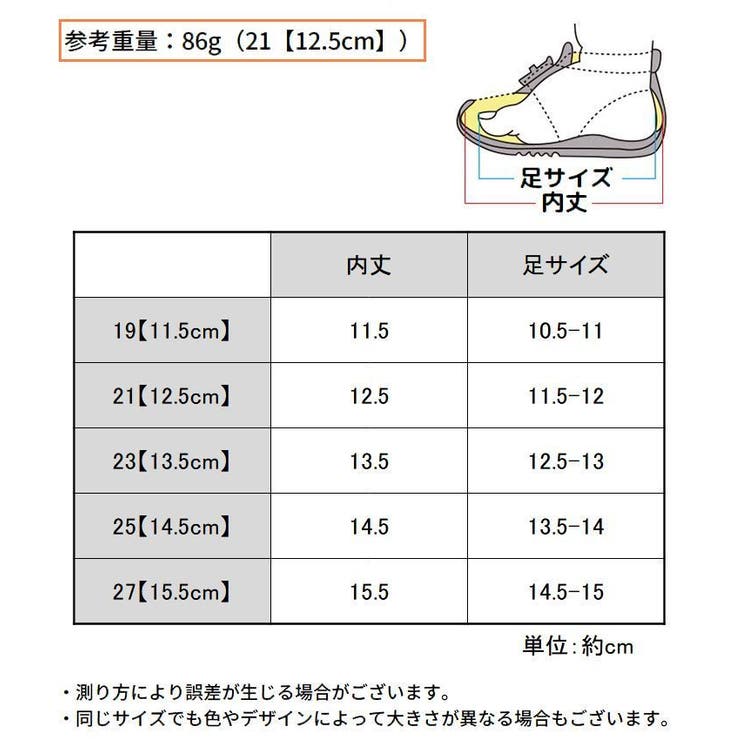 参考重量：86g（21【12.5cm】）

足サイズ
内丈

|  | 内丈 | 足サイズ |
|---|---|---|
| 19【11.5cm】 | 11.5 | 10.5-11 |
| 21【12.5cm】 | 12.5 | 11.5-12 |
| 23【13.5cm】 | 13.5 | 12.5-13 |
| 25【14.5cm】 | 14.5 | 13.5-14 |
| 27【15.5cm】 | 15.5 | 14.5-15 |

単位:約cm

・測り方により誤差が生じる場合がございます。
・同じサイズでも色やデザインによって大きさが異なる場合もございます。